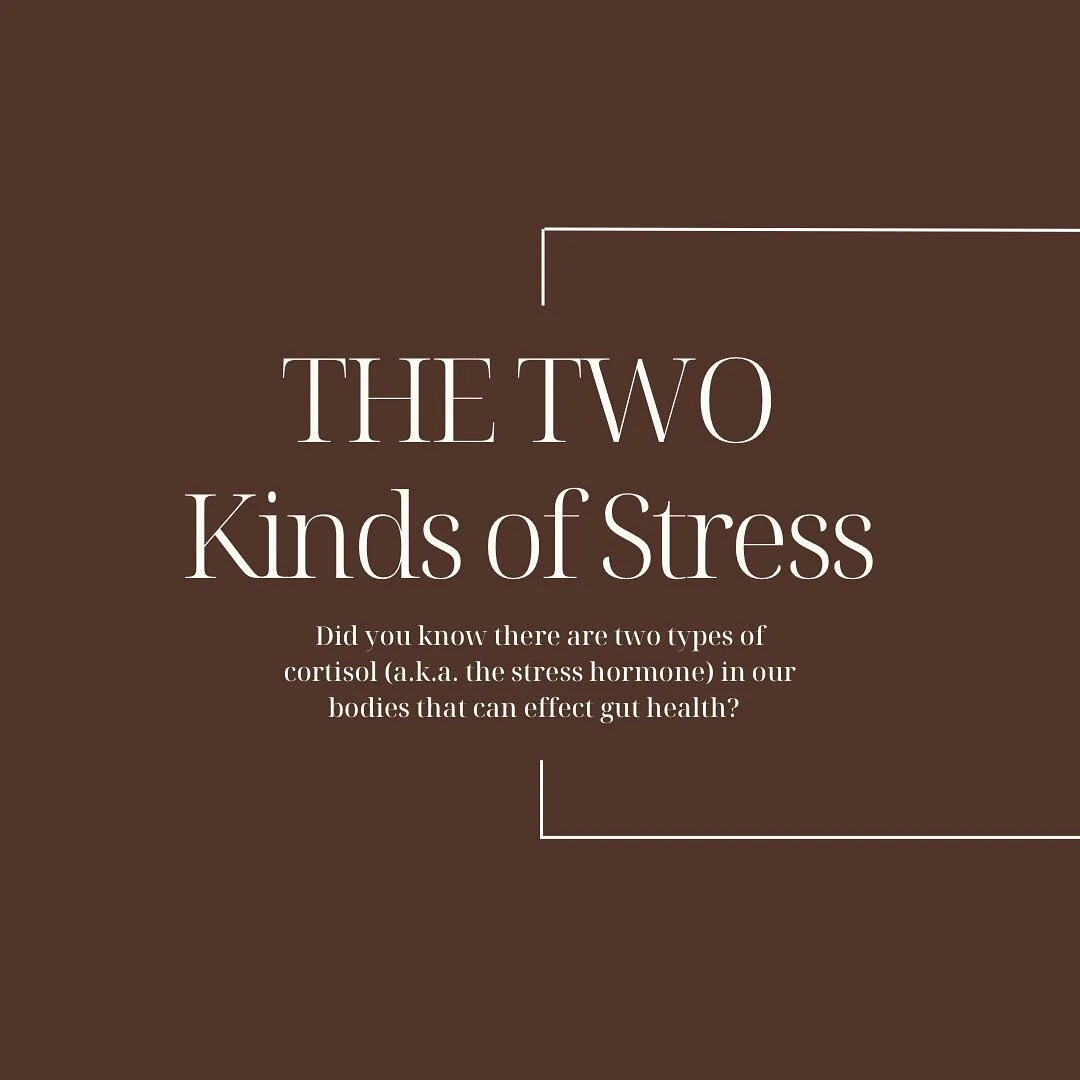 THE TWO
Kinds of Stress

Did you know there are two types of cortisol (a.k.a. the stress hormone) in our bodies that can effect gut health?